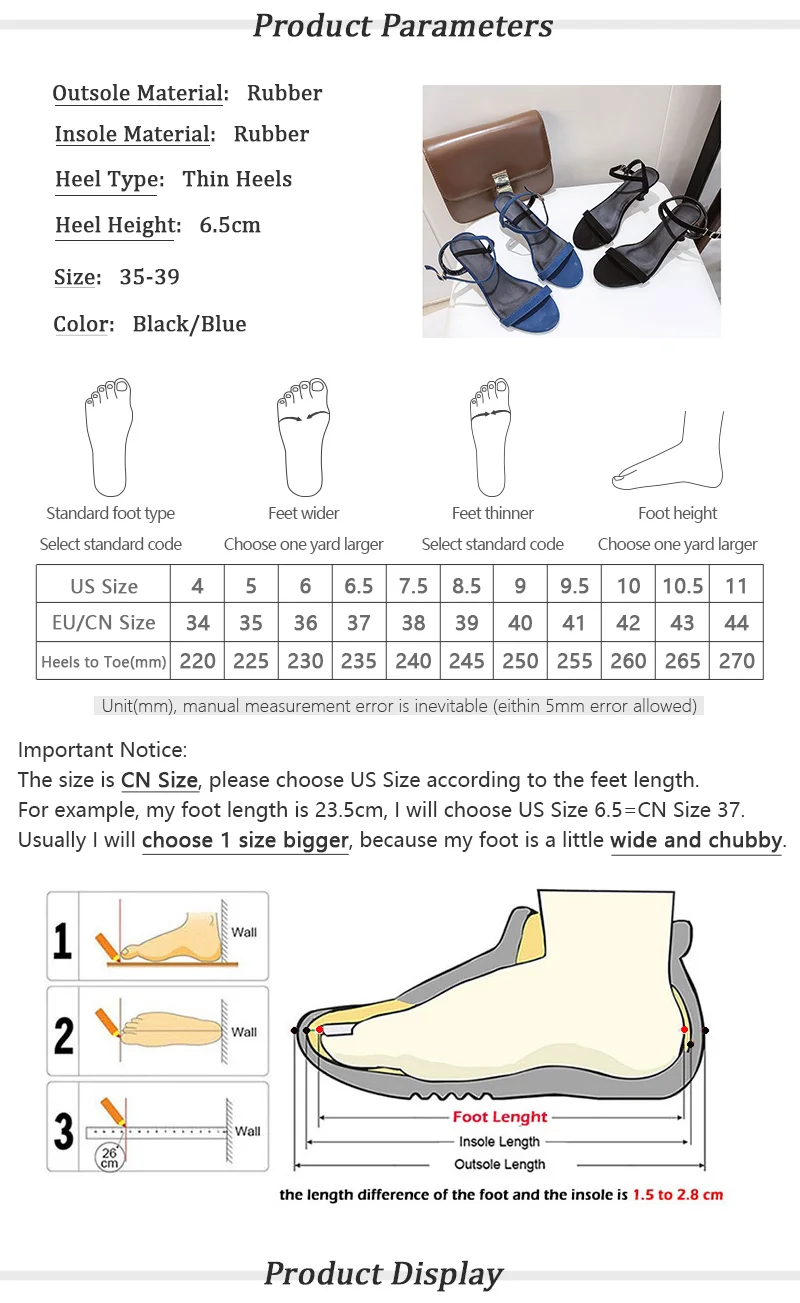 Product Parameters

Outsole Material: Rubber

Insole Material: Rubber

Heel Type: Thin Heels

Heel Height: 6.5cm

Size: 35-39

Color: Black/Blue

Standard foot type
Select standard code

Feet wider
Choose one yard larger

Feet thinner
Select standard code

Foot height
Choose one yard larger

| US Size | 4 | 5 | 6 | 6.5 | 7.5 | 8.5 | 9 | 9.5 | 10 | 10.5 | 11 |
|---|---|---|---|---|---|---|---|---|---|---|---|
| EU/CN Size | 34 | 35 | 36 | 37 | 38 | 39 | 40 | 41 | 42 | 43 | 44 |
| Heels to Toe(mm) | 220 | 225 | 230 | 235 | 240 | 245 | 250 | 255 | 260 | 265 | 270 |

Unit(mm), manual measurement error is inevitable (eithin 5mm error allowed)

Important Notice:
The size is CN Size, please choose US Size according to the feet length.
For example, my foot length is 23.5cm, I will choose US Size 6.5=CN Size 37.
Usually I will choose 1 size bigger, because my foot is a little wide and chubby.

1
Wall

2
Wall

3
Wall
26 cm

Foot Lenght
Insole Length
Outsole Length

the length difference of the foot and the insole is 1.5 to 2.8 cm

Product Display